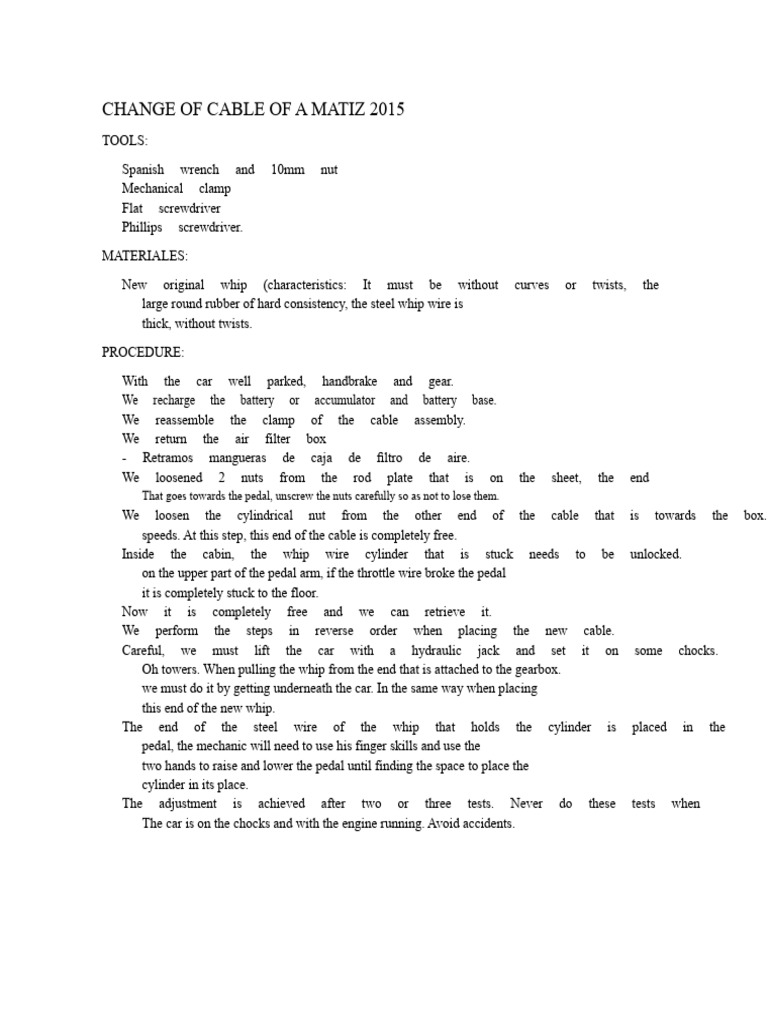 CHANGE OF CABLE OF A MATIZ 2015

TOOLS:

Spanish wrench and 10mm nut
Mechanical clamp
Flat screwdriver
Phillips screwdriver.

MATERIALES:

New original whip (characteristics: It must be without curves or twists, the large round rubber of hard consistency, the steel whip wire is thick, without twists.

PROCEDURE:

With the car well parked, handbrake and gear.
We recharge the battery or accumulator and battery base.
We reassemble the clamp of the cable assembly.
We return the air filter box
- Retramos mangueras de caja de filtro de aire.
We loosened 2 nuts from the rod plate that is on the sheet, the end That goes towards the pedal, unscrew the nuts carefully so as not to lose them.
We loosen the cylindrical nut from the other end of the cable that is towards the box. speeds. At this step, this end of the cable is completely free.
Inside the cabin, the whip wire cylinder that is stuck needs to be unlocked. on the upper part of the pedal arm, if the throttle wire broke the pedal it is completely stuck to the floor.
Now it is completely free and we can retrieve it.
We perform the steps in reverse order when placing the new cable.
Careful, we must lift the car with a hydraulic jack and set it on some chocks. Oh towers. When pulling the whip from the end that is attached to the gearbox. we must do it by getting underneath the car. In the same way when placing this end of the new whip.
The end of the steel wire of the whip that holds the cylinder is placed in the pedal, the mechanic will need to use his finger skills and use the two hands to raise and lower the pedal until finding the space to place the cylinder in its place.
The adjustment is achieved after two or three tests. Never do these tests when The car is on the chocks and with the engine running. Avoid accidents.